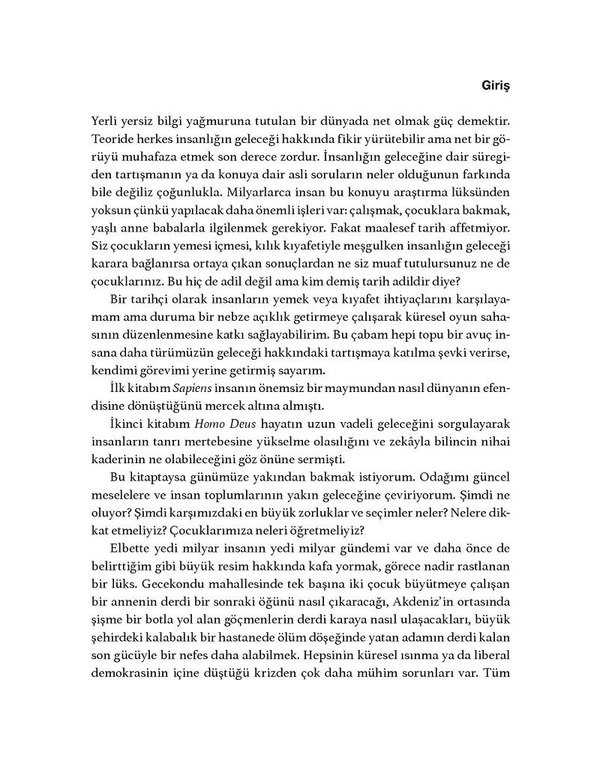 Giriş

Yerli yersiz bilgi yağmuruna tutulan bir dünyada net olmak güç demektir. Teoride herkes insanlığın geleceği hakkında fikir yürütebilir ama net bir görüyü muhafaza etmek son derece zordur. İnsanlığın geleceğine dair süregiden tartışmanın ya da konuya dair asli soruların neler olduğunun farkında bile değiliz çoğunlukla. Milyarlarca insan bu konuyu araştırma lüksünden yoksun çünkü yapılacak daha önemli işleri var: çalışmak, çocuklara bakmak, yaşlı anne babalarla ilgilenmek gerekiyor. Fakat maalesef tarih affetmiyor. Siz çocukların yemesi içmesi, kılık kıyafetiyle meşgulken insanlığın geleceği karara bağlanırsa ortaya çıkan sonuçlardan ne siz muaf tutulursunuz ne de çocuklarınız. Bu hiç de adil değil ama kim demiş tarih adildir diye?

Bir tarihçi olarak insanların yemek veya kıyafet ihtiyaçlarını karşılayamam ama duruma bir nebze açıklık getirmeye çalışarak küresel oyun sahasının düzenlenmesine katkı sağlayabilirim. Bu çabam hepi topu bir avuç insana daha türümüzün geleceği hakkındaki tartışmaya katılma şevki verirse, kendimi görevimi yerine getirmiş sayarım.

İlk kitabım Sapiens insanın önemsiz bir maymundan nasıl dünyanın efendisine dönüştüğünü mercek altına almıştı.

İkinci kitabım Homo Deus hayatın uzun vadeli geleceğini sorgulayarak insanların tanrı mertebesine yükselme olasılığını ve zekâyla bilincin nihai kaderinin ne olabileceğini göz önüne sermişti.

Bu kitaptaysa günümüze yakından bakmak istiyorum. Odağımı güncel meselelere ve insan toplumlarının yakın geleceğine çeviriyorum. Şimdi ne oluyor? Şimdi karşımızdaki en büyük zorluklar ve seçimler neler? Nelere dikkat etmeliyiz? Çocuklarımıza neleri öğretmeliyiz?

Elbette yedi milyar insanın yedi milyar gündemi var ve daha önce de belirttiğim gibi büyük resim hakkında kafa yormak, görece nadir rastlanan bir lüks. Gecekondu mahallesinde tek başına iki çocuk büyütmeye çalışan bir annenin derdi bir sonraki öğünü nasıl çıkaracağı, Akdeniz'in ortasında şişme bir botla yol alan göçmenlerin derdi karaya nasıl ulaşacakları, büyük şehirdeki kalabalık bir hastanede ölüm döşeğinde yatan adamın derdi kalan son gücüyle bir nefes daha alabilmek. Hepsinin küresel ısınma ya da liberal demokrasinin içine düştüğü krizden çok daha mühim sorunları var. Tüm